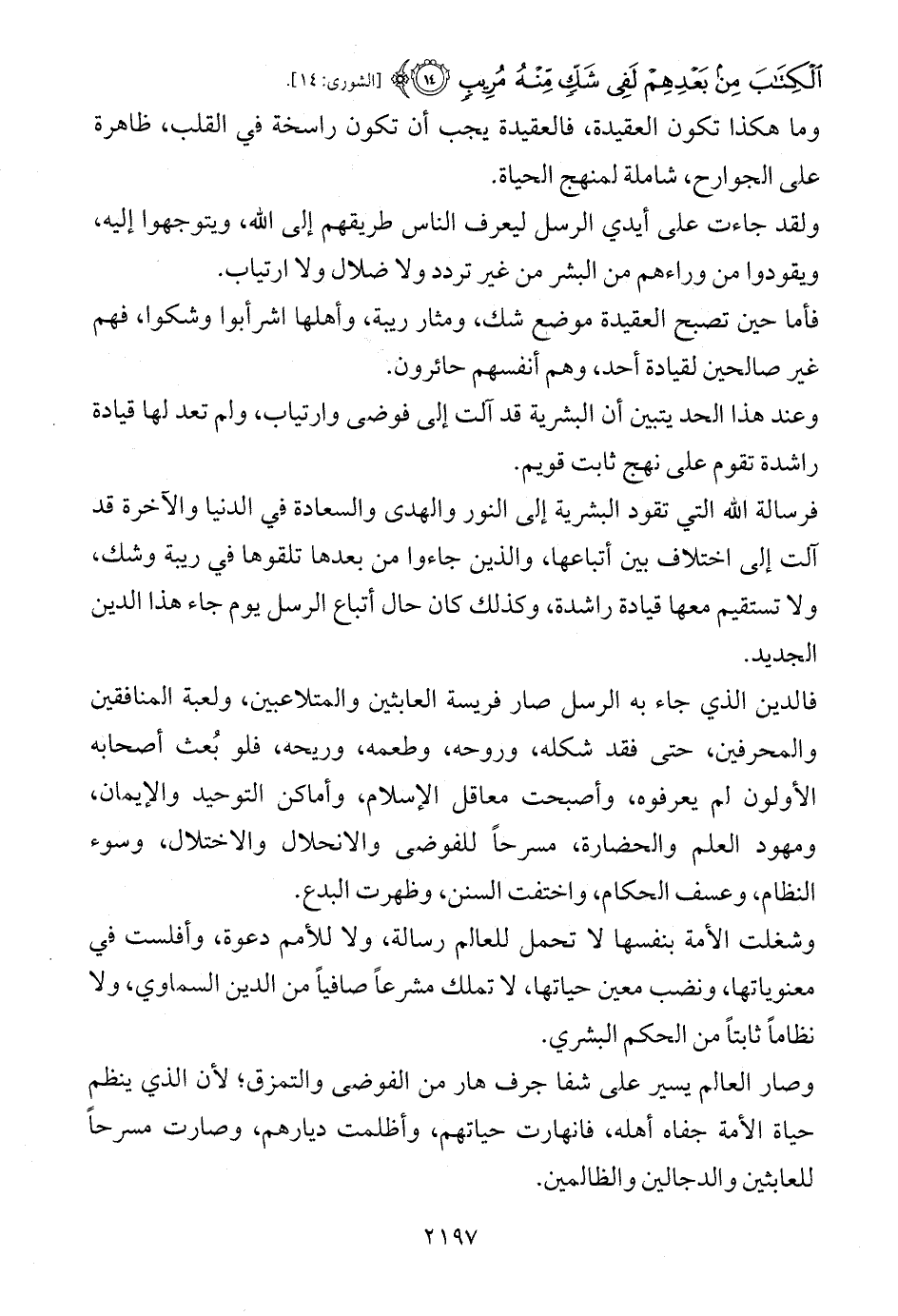 ٱلْكِتَٰبَ مِنۢ بَعْدِهِمْ لَفِى شَكٍّ مِّنْهُ مُرِيبٍ ﴿١٤﴾ [الشورى: ١٤].

وما هكذا تكون العقيدة، فالعقيدة يجب أن تكون راسخة في القلب، ظاهرة على الجوارح، شاملة لمنهج الحياة.

ولقد جاءت على أيدي الرسل ليعرف الناس طريقهم إلى الله، ويتوجهوا إليه، ويقودوا من وراءهم من البشر من غير تردد ولا ضلال ولا ارتياب.

فأما حين تصبح العقيدة موضع شك، ومثار ريبة، وأهلها اشرأبوا وشكوا، فهم غير صالحين لقيادة أحد، وهم أنفسهم حائرون.

وعند هذا الحد يتبين أن البشرية قد آلت إلى فوضى وارتياب، ولم تعد لها قيادة راشدة تقوم على نهج ثابت قويم.

فرسالة الله التي تقود البشرية إلى النور والهدى والسعادة في الدنيا والآخرة قد آلت إلى اختلاف بين أتباعها، والذين جاءوا من بعدها تلقوها في ريبة وشك، ولا تستقيم معها قيادة راشدة، وكذلك كان حال أتباع الرسل يوم جاء هذا الدين الجديد.

فالدين الذي جاء به الرسل صار فريسة العابثين والمتلاعبين، ولعبة المنافقين والمحرفين، حتى فقد شكله، وروحه، وطعمه، وريحه، فلو بُعث أصحابه الأولون لم يعرفوه، وأصبحت معاقل الإسلام، وأماكن التوحيد والإيمان، ومهود العلم والحضارة، مسرحاً للفوضى والانحلال والاختلال، وسوء النظام، وعسف الحكام، واختفت السنن، وظهرت البدع.

وشغلت الأمة بنفسها لا تحمل للعالم رسالة، ولا للأمم دعوة، وأفلست في معنوياتها، ونضب معين حياتها، لا تملك مشرعاً صافياً من الدين السماوي، ولا نظاماً ثابتاً من الحكم البشري.

وصار العالم يسير على شفا جرف هار من الفوضى والتمزق؛ لأن الذي ينظم حياة الأمة جفاه أهله، فانهارت حياتهم، وأظلمت ديارهم، وصارت مسرحاً للعابثين والدجالين والظالمين.

٢١٩٧